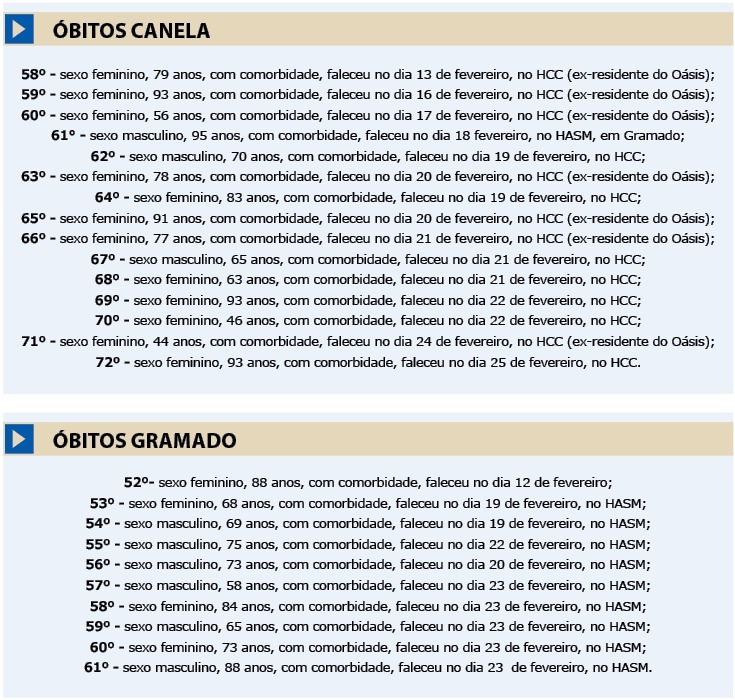 ÓBITOS CANELA

58º - sexo feminino, 79 anos, com comorbidade, faleceu no dia 13 de fevereiro, no HCC (ex-residente do Oásis);
59º - sexo feminino, 93 anos, com comorbidade, faleceu no dia 16 de fevereiro, no HCC (ex-residente do Oásis);
60º - sexo feminino, 56 anos, com comorbidade, faleceu no dia 17 de fevereiro, no HCC (ex-residente do Oásis);
61º - sexo masculino, 95 anos, com comorbidade, faleceu no dia 18 fevereiro, no HASM, em Gramado;
62º - sexo masculino, 70 anos, com comorbidade, faleceu no dia 19 de fevereiro, no HCC;
63º - sexo feminino, 78 anos, com comorbidade, faleceu no dia 20 de fevereiro, no HCC (ex-residente do Oásis);
64º - sexo feminino, 83 anos, com comorbidade, faleceu no dia 19 de fevereiro, no HCC;
65º - sexo feminino, 91 anos, com comorbidade, faleceu no dia 20 de fevereiro, no HCC (ex-residente do Oásis);
66º - sexo feminino, 77 anos, com comorbidade, faleceu no dia 21 de fevereiro, no HCC (ex-residente do Oásis);
67º - sexo masculino, 65 anos, com comorbidade, faleceu no dia 21 de fevereiro, no HCC;
68º - sexo feminino, 63 anos, com comorbidade, faleceu no dia 21 de fevereiro, no HCC;
69º - sexo feminino, 93 anos, com comorbidade, faleceu no dia 22 de fevereiro, no HCC;
70º - sexo feminino, 46 anos, com comorbidade, faleceu no dia 22 de fevereiro, no HCC;
71º - sexo feminino, 44 anos, com comorbidade, faleceu no dia 24 de fevereiro, no HCC (ex-residente do Oásis);
72º - sexo feminino, 93 anos, com comorbidade, faleceu no dia 25 de fevereiro, no HCC.

ÓBITOS GRAMADO

52º- sexo feminino, 88 anos, com comorbidade, faleceu no dia 12 de fevereiro;
53º - sexo feminino, 68 anos, com comorbidade, faleceu no dia 19 de fevereiro, no HASM;
54º - sexo masculino, 69 anos, com comorbidade, faleceu no dia 19 de fevereiro, no HASM;
55º - sexo masculino, 75 anos, com comorbidade, faleceu no dia 22 de fevereiro, no HASM;
56º - sexo masculino, 73 anos, com comorbidade, faleceu no dia 20 de fevereiro, no HASM;
57º - sexo masculino, 58 anos, com comorbidade, faleceu no dia 23 de fevereiro, no HASM;
58º - sexo feminino, 84 anos, com comorbidade, faleceu no dia 23 de fevereiro, no HASM;
59º - sexo masculino, 65 anos, com comorbidade, faleceu no dia 23 de fevereiro, no HASM;
60º - sexo feminino, 73 anos, com comorbidade, faleceu no dia 23 de fevereiro, no HASM;
61º - sexo masculino, 88 anos, com comorbidade, faleceu no dia 23 de fevereiro, no HASM.